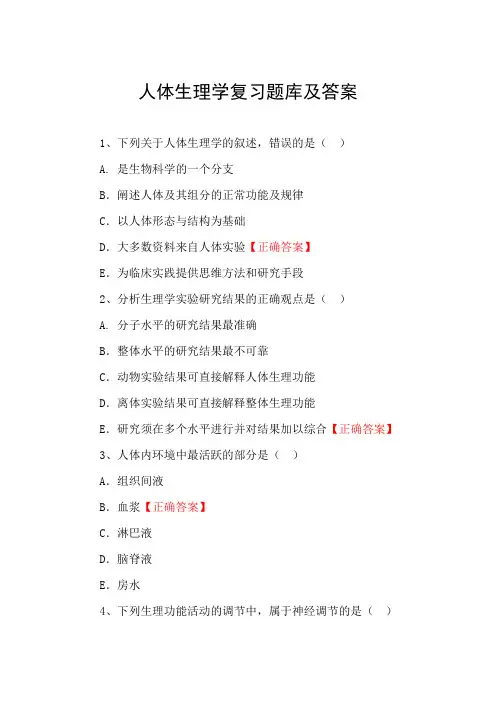 人体生理学复习题库及答案

1、下列关于人体生理学的叙述，错误的是（ ）

A. 是生物科学的一个分支

B. 阐述人体及其组分的正常功能及规律

C. 以人体形态与结构为基础

D. 大多数资料来自人体实验【正确答案】

E. 为临床实践提供思维方法和研究手段

2、分析生理学实验研究结果的正确观点是（ ）

A. 分子水平的研究结果最准确

B. 整体水平的研究结果最不可靠

C. 动物实验结果可直接解释人体生理功能

D. 离体实验结果可直接解释整体生理功能

E. 研究须在多个水平进行并对结果加以综合【正确答案】

3、人体内环境中最活跃的部分是（ ）

A. 组织间液

B. 血浆【正确答案】

C. 淋巴液

D. 脑脊液

E. 房水

4、下列生理功能活动的调节中，属于神经调节的是（ ）